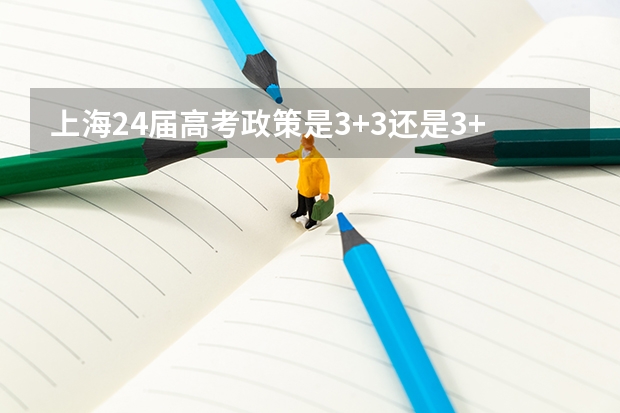 上海24届高考政策是3+3还是3+